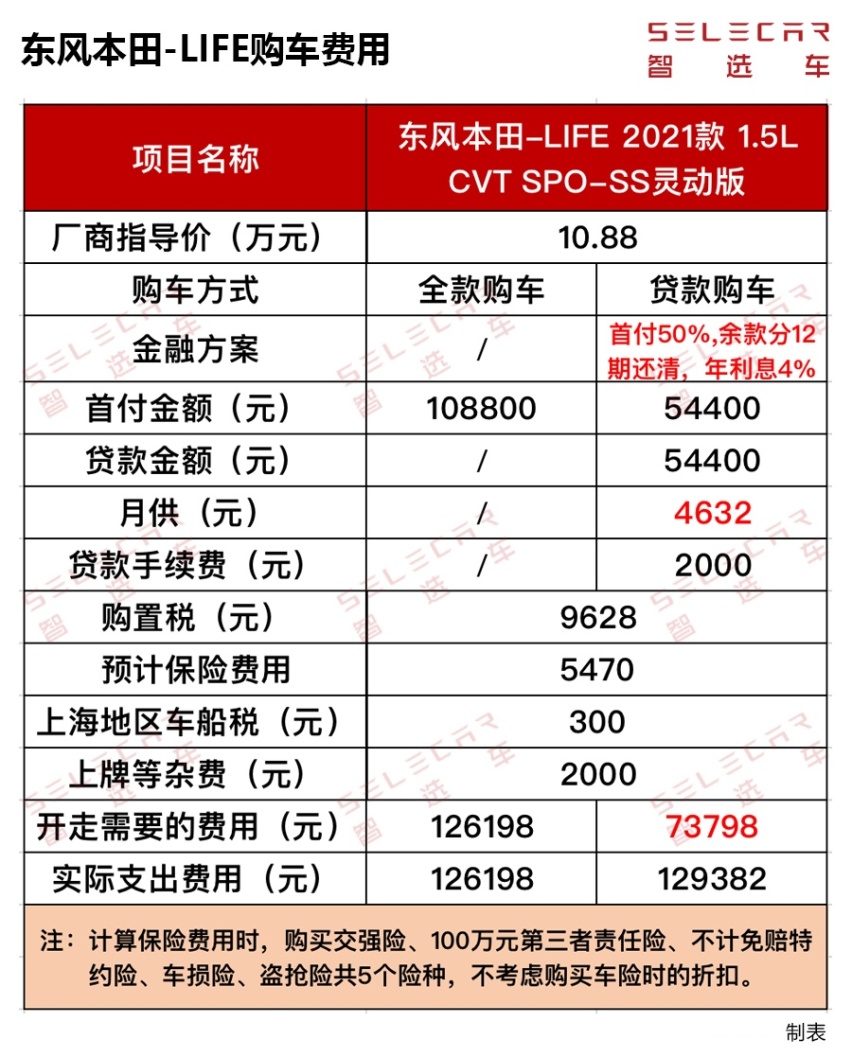 东风本田-LIFE购车费用

SELECAR
智选车

| 项目名称 | 东风本田-LIFE 2021款 1.5L CVT SPO-SS灵动版 | |
|---|---|---|
| 厂商指导价（万元） | 10.88 | |
| 购车方式 | 全款购车 | 贷款购车 |
| 金融方案 | / | 首付50%,余款分12期还清，年利息4% |
| 首付金额（元） | 108800 | 54400 |
| 贷款金额（元） | / | 54400 |
| 月供（元） | / | 4632 |
| 贷款手续费（元） | / | 2000 |
| 购置税（元） | 9628 | |
| 预计保险费用 | 5470 | |
| 上海地区车船税（元） | 300 | |
| 上牌等杂费（元） | 2000 | |
| 开走需要的费用（元） | 126198 | 73798 |
| 实际支出费用（元） | 126198 | 129382 |

注：计算保险费用时，购买交强险、100万元第三者责任险、不计免赔特约险、车损险、盗抢险共5个险种，不考虑购买车险时的折扣。

制表